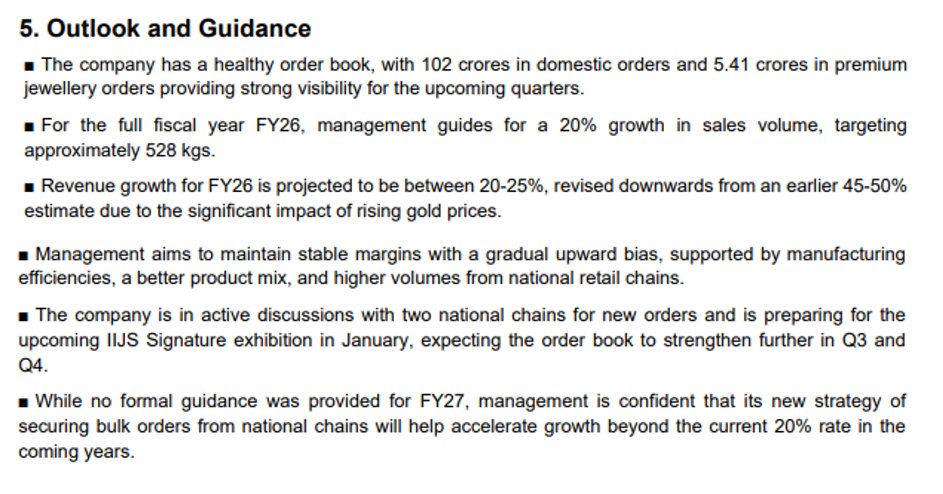 5. Outlook and Guidance

• The company has a healthy order book, with 102 crores in domestic orders and 5.41 crores in premium jewellery orders providing strong visibility for the upcoming quarters.

• For the full fiscal year FY26, management guides for a 20% growth in sales volume, targeting approximately 528 kgs.

• Revenue growth for FY26 is projected to be between 20-25%, revised downwards from an earlier 45-50% estimate due to the significant impact of rising gold prices.

• Management aims to maintain stable margins with a gradual upward bias, supported by manufacturing efficiencies, a better product mix, and higher volumes from national retail chains.

• The company is in active discussions with two national chains for new orders and is preparing for the upcoming IIJS Signature exhibition in January, expecting the order book to strengthen further in Q3 and Q4.

• While no formal guidance was provided for FY27, management is confident that its new strategy of securing bulk orders from national chains will help accelerate growth beyond the current 20% rate in the coming years.